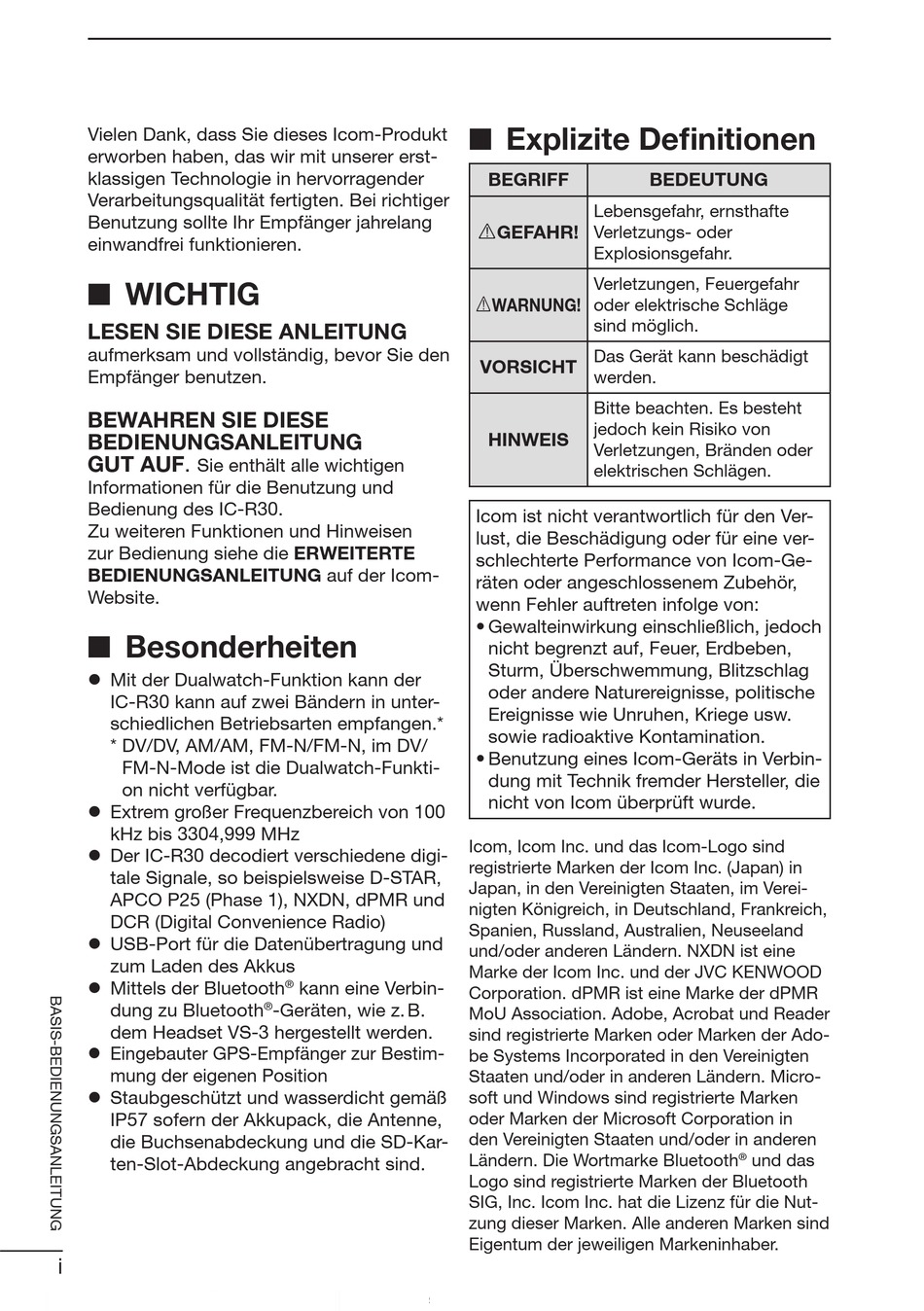 Vielen Dank, dass Sie dieses Icom-Produkt erworben haben, das wir mit unserer erstklassigen Technologie in hervorragender Verarbeitungsqualität fertigten. Bei richtiger Benutzung sollte Ihr Empfänger jahrelang einwandfrei funktionieren.

■ WICHTIG

LESEN SIE DIESE ANLEITUNG aufmerksam und vollständig, bevor Sie den Empfänger benutzen.

BEWAHREN SIE DIESE BEDIENUNGSANLEITUNG GUT AUF. Sie enthält alle wichtigen Informationen für die Benutzung und Bedienung des IC-R30.
Zu weiteren Funktionen und Hinweisen zur Bedienung siehe die ERWEITERTE BEDIENUNGSANLEITUNG auf der Icom-Website.

■ Besonderheiten

● Mit der Dualwatch-Funktion kann der IC-R30 kann auf zwei Bändern in unterschiedlichen Betriebsarten empfangen.*
* DV/DV, AM/AM, FM-N/FM-N, im DV/FM-N-Mode ist die Dualwatch-Funktion nicht verfügbar.
● Extrem großer Frequenzbereich von 100 kHz bis 3304,999 MHz
● Der IC-R30 decodiert verschiedene digitale Signale, so beispielsweise D-STAR, APCO P25 (Phase 1), NXDN, dPMR und DCR (Digital Convenience Radio)
● USB-Port für die Datenübertragung und zum Laden des Akkus
● Mittels der Bluetooth® kann eine Verbindung zu Bluetooth®-Geräten, wie z. B. dem Headset VS-3 hergestellt werden.
● Eingebauter GPS-Empfänger zur Bestimmung der eigenen Position
● Staubgeschützt und wasserdicht gemäß IP57 sofern der Akkupack, die Antenne, die Buchsenabdeckung und die SD-Karten-Slot-Abdeckung angebracht sind.

■ Explizite Definitionen

| BEGRIFF | BEDEUTUNG |
|---|---|
| ⚠GEFAHR! | Lebensgefahr, ernsthafte Verletzungs- oder Explosionsgefahr. |
| ⚠WARNUNG! | Verletzungen, Feuergefahr oder elektrische Schläge sind möglich. |
| VORSICHT | Das Gerät kann beschädigt werden. |
| HINWEIS | Bitte beachten. Es besteht jedoch kein Risiko von Verletzungen, Bränden oder elektrischen Schlägen. |

Icom ist nicht verantwortlich für den Verlust, die Beschädigung oder für eine verschlechterte Performance von Icom-Geräten oder angeschlossenem Zubehör, wenn Fehler auftreten infolge von:
• Gewalteinwirkung einschließlich, jedoch nicht begrenzt auf, Feuer, Erdbeben, Sturm, Überschwemmung, Blitzschlag oder andere Naturereignisse, politische Ereignisse wie Unruhen, Kriege usw. sowie radioaktive Kontamination.
• Benutzung eines Icom-Geräts in Verbindung mit Technik fremder Hersteller, die nicht von Icom überprüft wurde.

Icom, Icom Inc. und das Icom-Logo sind registrierte Marken der Icom Inc. (Japan) in Japan, in den Vereinigten Staaten, im Vereinigten Königreich, in Deutschland, Frankreich, Spanien, Russland, Australien, Neuseeland und/oder anderen Ländern. NXDN ist eine Marke der Icom Inc. und der JVC KENWOOD Corporation. dPMR ist eine Marke der dPMR MoU Association. Adobe, Acrobat und Reader sind registrierte Marken oder Marken der Adobe Systems Incorporated in den Vereinigten Staaten und/oder in anderen Ländern. Microsoft und Windows sind registrierte Marken oder Marken der Microsoft Corporation in den Vereinigten Staaten und/oder in anderen Ländern. Die Wortmarke Bluetooth® und das Logo sind registrierte Marken der Bluetooth SIG, Inc. Icom Inc. hat die Lizenz für die Nutzung dieser Marken. Alle anderen Marken sind Eigentum der jeweiligen Markeninhaber.

BASIS-BEDIENUNGSANLEITUNG
i